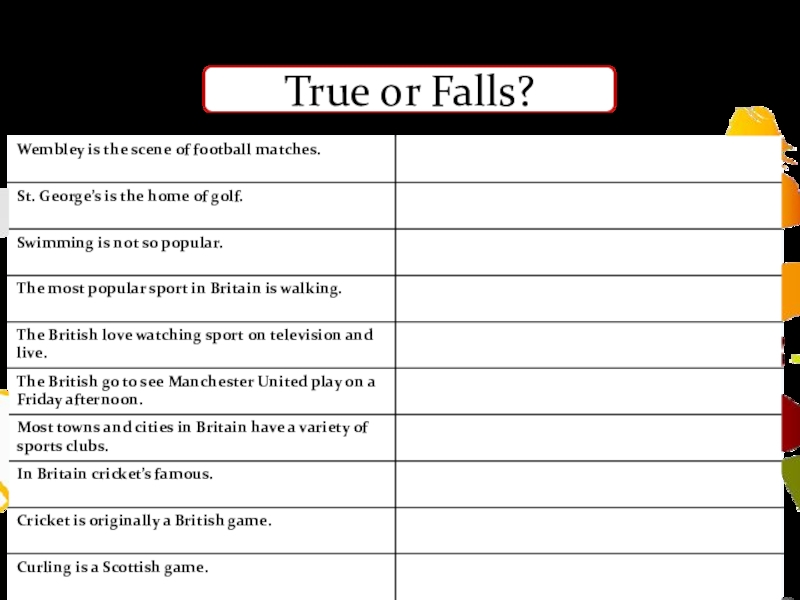 True or Falls?

| Wembley is the scene of football matches. | |
|---|---|
| St. George's is the home of golf. | |
| Swimming is not so popular. | |
| The most popular sport in Britain is walking. | |
| The British love watching sport on television and live. | |
| The British go to see Manchester United play on a Friday afternoon. | |
| Most towns and cities in Britain have a variety of sports clubs. | |
| In Britain cricket's famous. | |
| Cricket is originally a British game. | |
| Curling is a Scottish game. | |